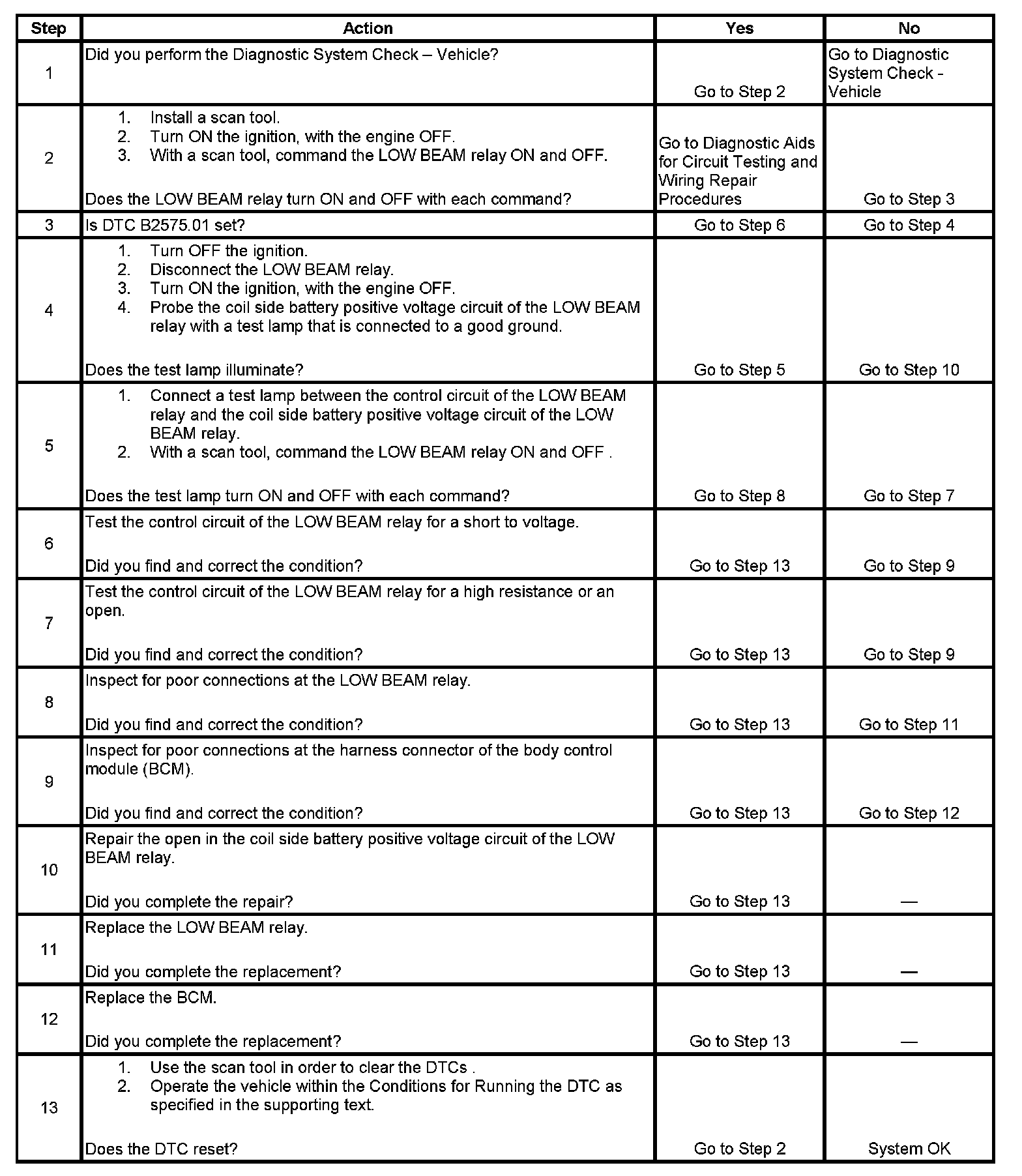 | Step | Action | Yes | No |
|---|---|---|---|
| 1 | Did you perform the Diagnostic System Check – Vehicle? | Go to Step 2 | Go to Diagnostic System Check - Vehicle |
| 2 | 1. Install a scan tool. 2. Turn ON the ignition, with the engine OFF. 3. With a scan tool, command the LOW BEAM relay ON and OFF. Does the LOW BEAM relay turn ON and OFF with each command? | Go to Diagnostic Aids for Circuit Testing and Wiring Repair Procedures | Go to Step 3 |
| 3 | Is DTC B2575.01 set? | Go to Step 6 | Go to Step 4 |
| 4 | 1. Turn OFF the ignition. 2. Disconnect the LOW BEAM relay. 3. Turn ON the ignition, with the engine OFF. 4. Probe the coil side battery positive voltage circuit of the LOW BEAM relay with a test lamp that is connected to a good ground. Does the test lamp illuminate? | Go to Step 5 | Go to Step 10 |
| 5 | 1. Connect a test lamp between the control circuit of the LOW BEAM relay and the coil side battery positive voltage circuit of the LOW BEAM relay. 2. With a scan tool, command the LOW BEAM relay ON and OFF . Does the test lamp turn ON and OFF with each command? | Go to Step 8 | Go to Step 7 |
| 6 | Test the control circuit of the LOW BEAM relay for a short to voltage. Did you find and correct the condition? | Go to Step 13 | Go to Step 9 |
| 7 | Test the control circuit of the LOW BEAM relay for a high resistance or an open. Did you find and correct the condition? | Go to Step 13 | Go to Step 9 |
| 8 | Inspect for poor connections at the LOW BEAM relay. Did you find and correct the condition? | Go to Step 13 | Go to Step 11 |
| 9 | Inspect for poor connections at the harness connector of the body control module (BCM). Did you find and correct the condition? | Go to Step 13 | Go to Step 12 |
| 10 | Repair the open in the coil side battery positive voltage circuit of the LOW BEAM relay. Did you complete the repair? | Go to Step 13 | — |
| 11 | Replace the LOW BEAM relay. Did you complete the replacement? | Go to Step 13 | — |
| 12 | Replace the BCM. Did you complete the replacement? | Go to Step 13 | — |
| 13 | 1. Use the scan tool in order to clear the DTCs . 2. Operate the vehicle within the Conditions for Running the DTC as specified in the supporting text. Does the DTC reset? | Go to Step 2 | System OK |